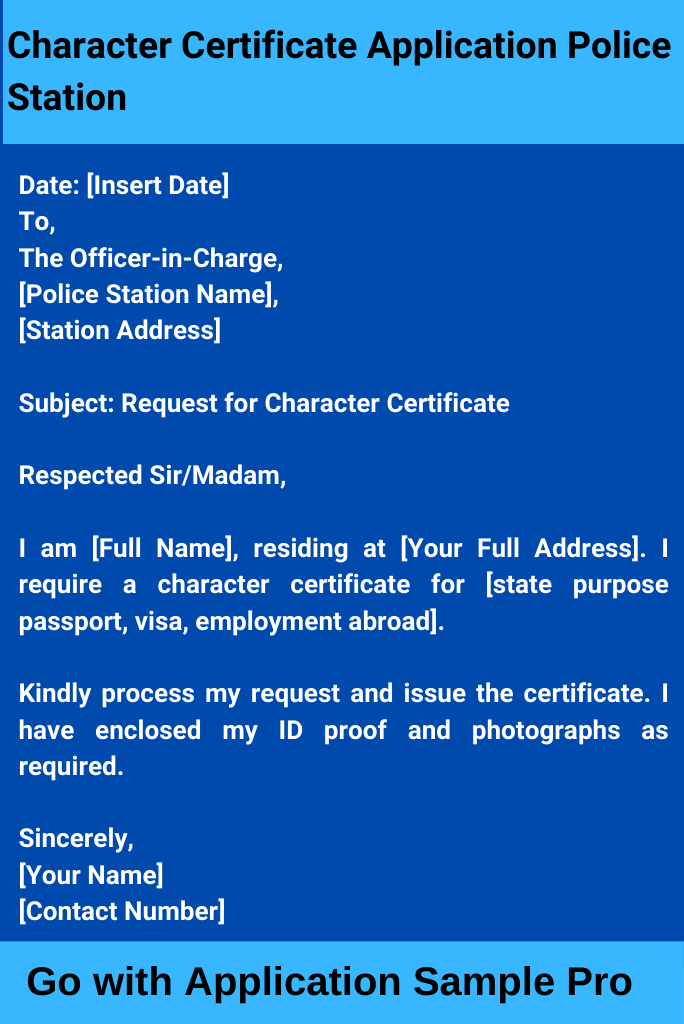 Character Certificate Application Police Station

Date: [Insert Date]
To,
The Officer-in-Charge,
[Police Station Name],
[Station Address]

Subject: Request for Character Certificate

Respected Sir/Madam,

I am [Full Name], residing at [Your Full Address]. I require a character certificate for [state purpose passport, visa, employment abroad].

Kindly process my request and issue the certificate. I have enclosed my ID proof and photographs as required.

Sincerely,
[Your Name]
[Contact Number]

Go with Application Sample Pro